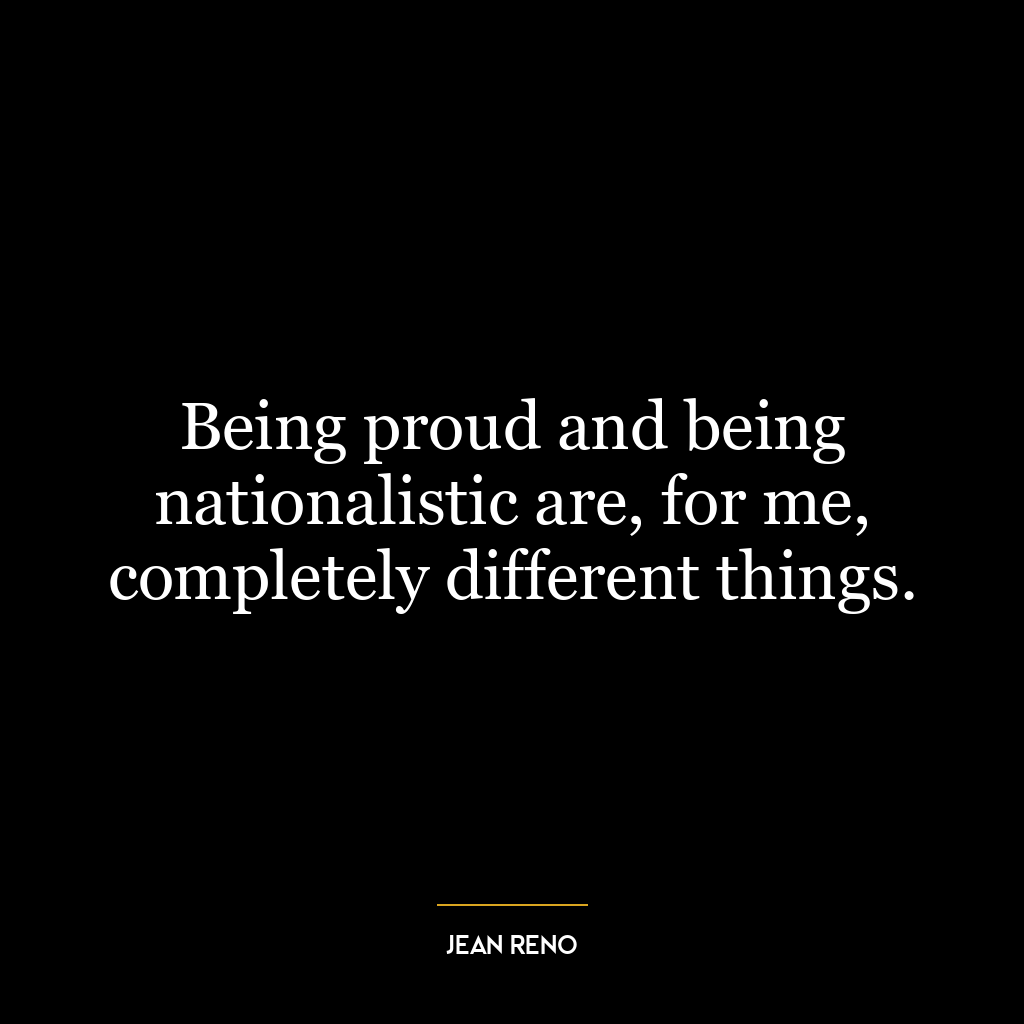 Being proud and being nationalistic are, for me, completely different things.

JEAN RENO